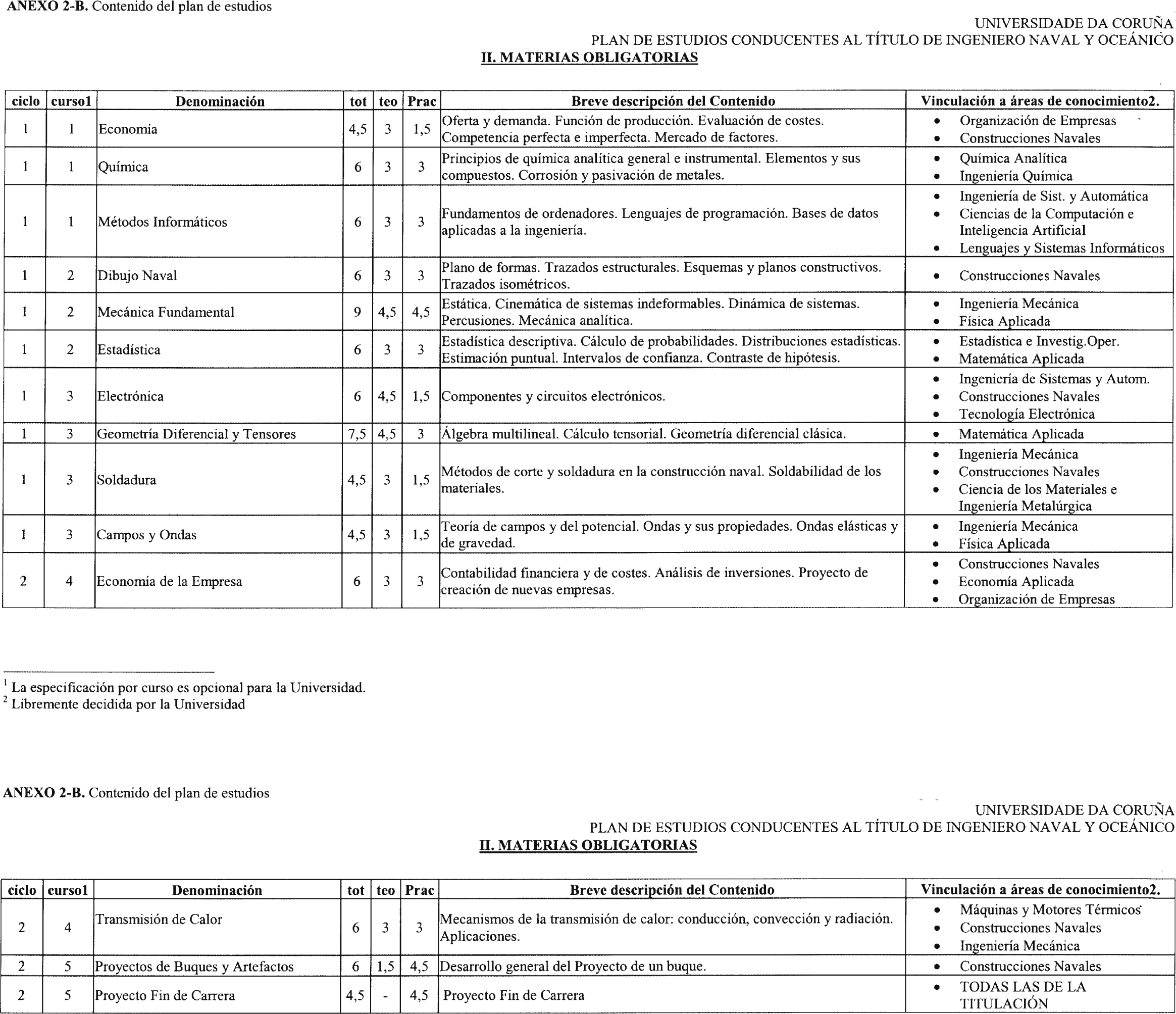 **ANEXO 2-B.** Contenido del plan de estudios

UNIVERSIDADE DA CORUÑA
PLAN DE ESTUDIOS CONDUCENTES AL TÍTULO DE INGENIERO NAVAL Y OCEÁNICO
**II. MATERIAS OBLIGATORIAS**

| ciclo | curso1 | Denominación | tot | teo | Prac | Breve descripción del Contenido | Vinculación a áreas de conocimiento2. |
|---|---|---|---|---|---|---|---|
| 1 | 1 | Economía | 4,5 | 3 | 1,5 | Oferta y demanda. Función de producción. Evaluación de costes. Competencia perfecta e imperfecta. Mercado de factores. | • Organización de Empresas • Construcciones Navales |
| 1 | 1 | Química | 6 | 3 | 3 | Principios de química analítica general e instrumental. Elementos y sus compuestos. Corrosión y pasivación de metales. | • Química Analítica • Ingeniería Química |
| 1 | 1 | Métodos Informáticos | 6 | 3 | 3 | Fundamentos de ordenadores. Lenguajes de programación. Bases de datos aplicadas a la ingeniería. | • Ingeniería de Sist. y Automática • Ciencias de la Computación e Inteligencia Artificial • Lenguajes y Sistemas Informáticos |
| 1 | 2 | Dibujo Naval | 6 | 3 | 3 | Plano de formas. Trazados estructurales. Esquemas y planos constructivos. Trazados isométricos. | • Construcciones Navales |
| 1 | 2 | Mecánica Fundamental | 9 | 4,5 | 4,5 | Estática. Cinemática de sistemas indeformables. Dinámica de sistemas. Percusiones. Mecánica analítica. | • Ingeniería Mecánica • Física Aplicada |
| 1 | 2 | Estadística | 6 | 3 | 3 | Estadística descriptiva. Cálculo de probabilidades. Distribuciones estadísticas. Estimación puntual. Intervalos de confianza. Contraste de hipótesis. | • Estadística e Investig.Oper. • Matemática Aplicada |
| 1 | 3 | Electrónica | 6 | 4,5 | 1,5 | Componentes y circuitos electrónicos. | • Ingeniería de Sistemas y Autom. • Construcciones Navales • Tecnología Electrónica |
| 1 | 3 | Geometría Diferencial y Tensores | 7,5 | 4,5 | 3 | Álgebra multilineal. Cálculo tensorial. Geometría diferencial clásica. | • Matemática Aplicada |
| 1 | 3 | Soldadura | 4,5 | 3 | 1,5 | Métodos de corte y soldadura en la construcción naval. Soldabilidad de los materiales. | • Ingeniería Mecánica • Construcciones Navales • Ciencia de los Materiales e Ingeniería Metalúrgica |
| 1 | 3 | Campos y Ondas | 4,5 | 3 | 1,5 | Teoría de campos y del potencial. Ondas y sus propiedades. Ondas elásticas y de gravedad. | • Ingeniería Mecánica • Física Aplicada |
| 2 | 4 | Economía de la Empresa | 6 | 3 | 3 | Contabilidad financiera y de costes. Análisis de inversiones. Proyecto de creación de nuevas empresas. | • Construcciones Navales • Economía Aplicada • Organización de Empresas |

$^1$ La especificación por curso es opcional para la Universidad.
$^2$ Libremente decidida por la Universidad

**ANEXO 2-B.** Contenido del plan de estudios

UNIVERSIDADE DA CORUÑA
PLAN DE ESTUDIOS CONDUCENTES AL TÍTULO DE INGENIERO NAVAL Y OCEÁNICO
**II. MATERIAS OBLIGATORIAS**

| ciclo | curso1 | Denominación | tot | teo | Prac | Breve descripción del Contenido | Vinculación a áreas de conocimiento2. |
|---|---|---|---|---|---|---|---|
| 2 | 4 | Transmisión de Calor | 6 | 3 | 3 | Mecanismos de la transmisión de calor: conducción, convección y radiación. Aplicaciones. | • Máquinas y Motores Térmicos • Construcciones Navales • Ingeniería Mecánica |
| 2 | 5 | Proyectos de Buques y Artefactos | 6 | 1,5 | 4,5 | Desarrollo general del Proyecto de un buque. | • Construcciones Navales |
| 2 | 5 | Proyecto Fin de Carrera | 4,5 | - | 4,5 | Proyecto Fin de Carrera | • TODAS LAS DE LA TITULACIÓN |